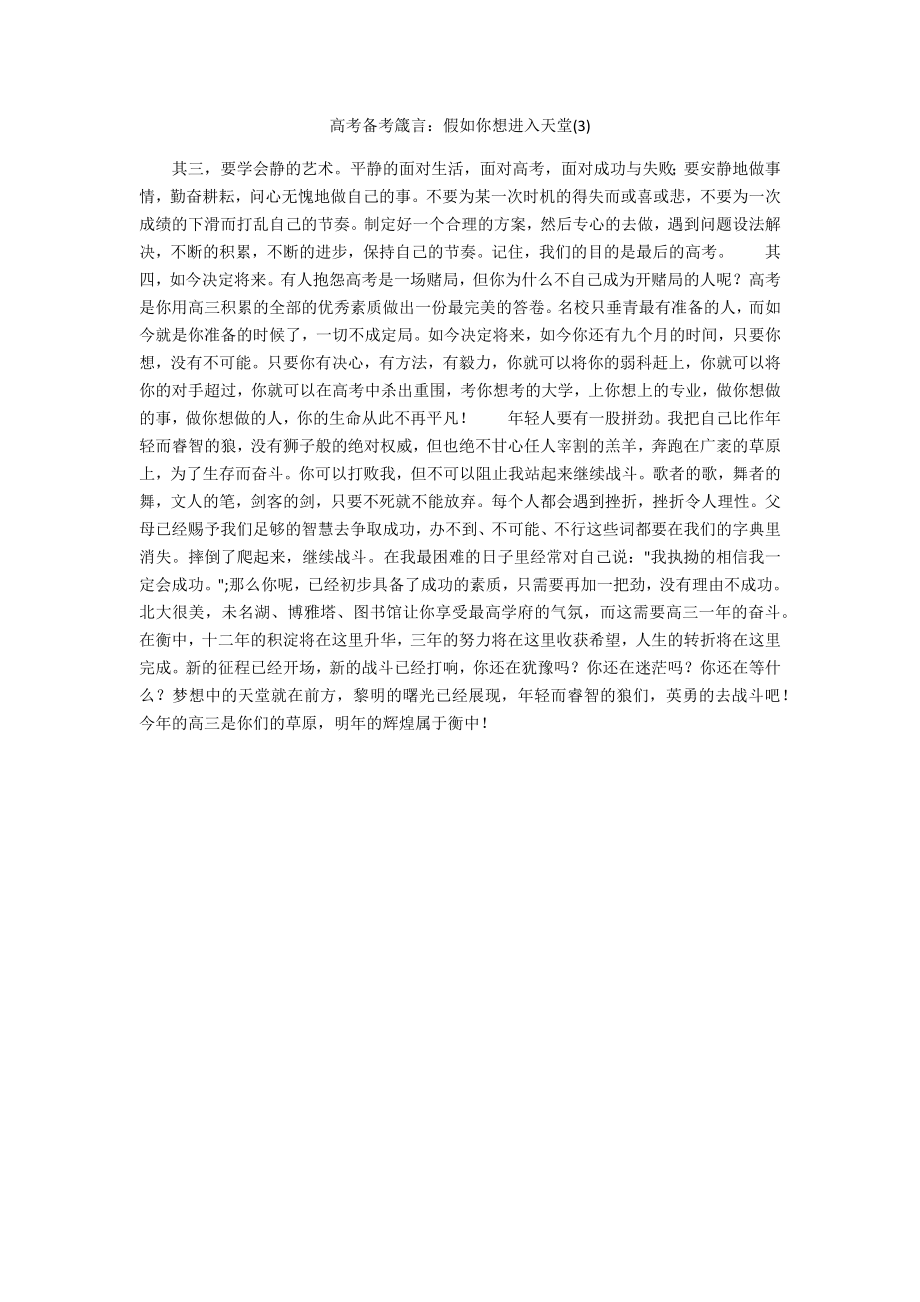 高考备考箴言：假如你想进入天堂(3)

其三，要学会静的艺术。平静的面对生活，面对高考，面对成功与失败；要安静地做事情，勤奋耕耘，问心无愧地做自己的事。不要为某一次时机的得失而或喜或悲，不要为一次成绩的下滑而打乱自己的节奏。制定好一个合理的方案，然后专心的去做，遇到问题设法解决，不断的积累，不断的进步，保持自己的节奏。记住，我们的目的是最后的高考。　　其四，如今决定将来。有人抱怨高考是一场赌局，但你为什么不自己成为开赌局的人呢？高考是你用高三积累的全部的优秀素质做出一份最完美的答卷。名校只垂青最有准备的人，而如今就是你准备的时候了，一切不成定局。如今决定将来，如今你还有九个月的时间，只要你想，没有不可能。只要你有决心，有方法，有毅力，你就可以将你的弱科赶上，你就可以将你的对手超过，你就可以在高考中杀出重围，考你想考的大学，上你想上的专业，做你想做的事，做你想做的人，你的生命从此不再平凡！　　年轻人要有一股拼劲。我把自己比作年轻而睿智的狼，没有狮子般的绝对权威，但也绝不甘心任人宰割的羔羊，奔跑在广袤的草原上，为了生存而奋斗。你可以打败我，但不可以阻止我站起来继续战斗。歌者的歌，舞者的舞，文人的笔，剑客的剑，只要不死就不能放弃。每个人都会遇到挫折，挫折令人理性。父母已经赐予我们足够的智慧去争取成功，办不到、不可能、不行这些词都要在我们的字典里消失。摔倒了爬起来，继续战斗。在我最困难的日子里经常对自己说："我执拗的相信我一定会成功。";那么你呢，已经初步具备了成功的素质，只需要再加一把劲，没有理由不成功。北大很美，未名湖、博雅塔、图书馆让你享受最高学府的气氛，而这需要高三一年的奋斗。在衡中，十二年的积淀将在这里升华，三年的努力将在这里收获希望，人生的转折将在这里完成。新的征程已经开场，新的战斗已经打响，你还在犹豫吗？你还在迷茫吗？你还在等什么？梦想中的天堂就在前方，黎明的曙光已经展现，年轻而睿智的狼们，英勇的去战斗吧！今年的高三是你们的草原，明年的辉煌属于衡中！